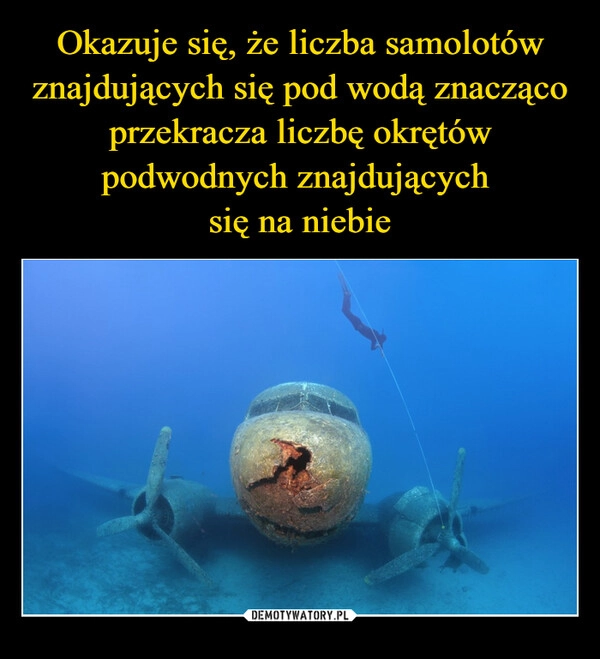 Okazuje się, że liczba samolotów znajdujących się pod wodą znacząco przekracza liczbę okrętów podwodnych znajdujących się na niebie

DEMOTYWATORY.PL